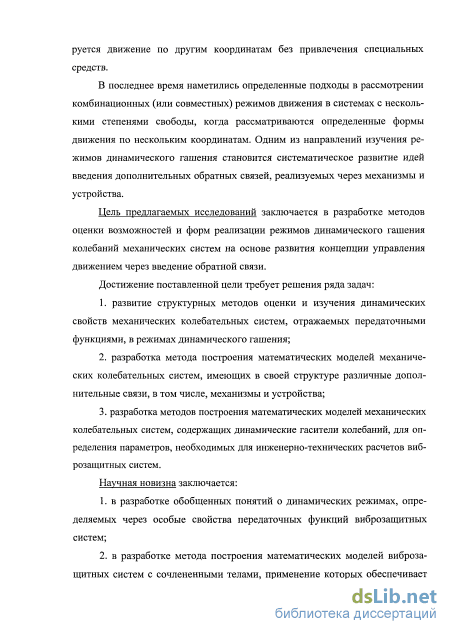 руется движение по другим координатам без привлечения специальных средств.

В последнее время наметились определенные подходы в рассмотрении комбинационных (или совместных) режимов движения в системах с несколькими степенями свободы, когда рассматриваются определенные формы движения по нескольким координатам. Одним из направлений изучения режимов динамического гашения становится систематическое развитие идей введения дополнительных обратных связей, реализуемых через механизмы и устройства.

Цель предлагаемых исследований заключается в разработке методов оценки возможностей и форм реализации режимов динамического гашения колебаний механических систем на основе развития концепции управления движением через введение обратной связи.

Достижение поставленной цели требует решения ряда задач:

1. развитие структурных методов оценки и изучения динамических свойств механических колебательных систем, отражаемых передаточными функциями, в режимах динамического гашения;

2. разработка метода построения математических моделей механических колебательных систем, имеющих в своей структуре различные дополнительные связи, в том числе, механизмы и устройства;

3. разработка методов построения математических моделей механических колебательных систем, содержащих динамические гасители колебаний, для определения параметров, необходимых для инженерно-технических расчетов виброзащитных систем.

Научная новизна заключается:

1. в разработке обобщенных понятий о динамических режимах, определяемых через особые свойства передаточных функций виброзащитных систем;

2. в разработке метода построения математических моделей виброзащитных систем с сочлененными телами, применение которых обеспечивает

dsLib.net
библиотека диссертаций